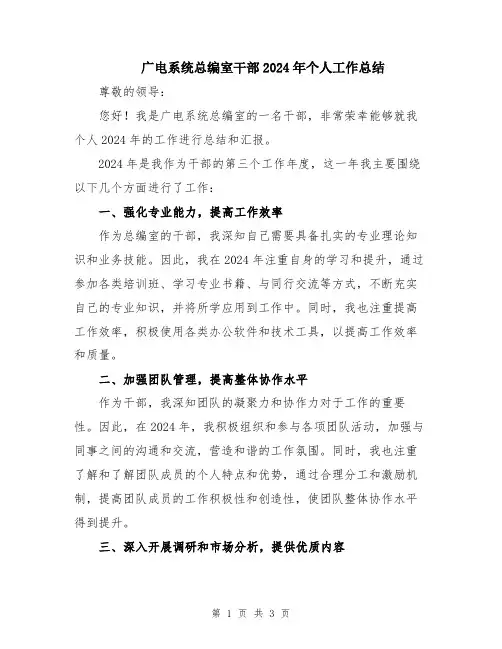 广电系统总编室干部2024年个人工作总结

尊敬的领导：

您好！我是广电系统总编室的一名干部，非常荣幸能够就我个人2024年的工作进行总结和汇报。

2024年是我作为干部的第三个工作年度，这一年我主要围绕以下几个方面进行了工作：

一、强化专业能力，提高工作效率

作为总编室的干部，我深知自己需要具备扎实的专业理论知识和业务技能。因此，我在2024年注重自身的学习和提升，通过参加各类培训班、学习专业书籍、与同行交流等方式，不断充实自己的专业知识，并将所学应用到工作中。同时，我也注重提高工作效率，积极使用各类办公软件和技术工具，以提高工作效率和质量。

二、加强团队管理，提高整体协作水平

作为干部，我深知团队的凝聚力和协作力对于工作的重要性。因此，在2024年，我积极组织和参与各项团队活动，加强与同事之间的沟通和交流，营造和谐的工作氛围。同时，我也注重了解和了解团队成员的个人特点和优势，通过合理分工和激励机制，提高团队成员的工作积极性和创造性，使团队整体协作水平得到提升。

三、深入开展调研和市场分析，提供优质内容

第 1 页 共 3 页